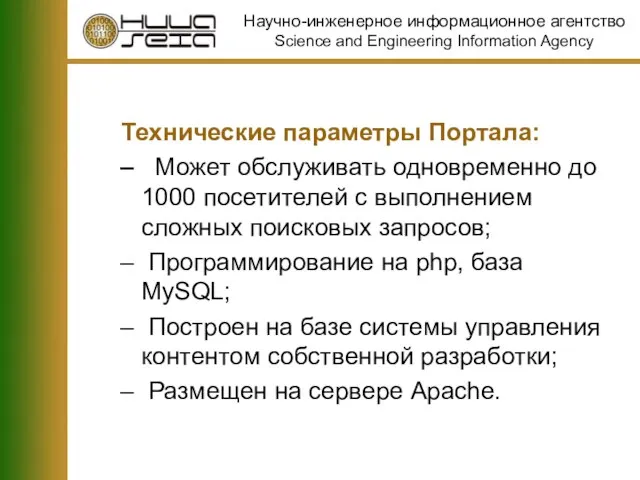 НИИА SEIA

Научно-инженерное информационное агентство
Science and Engineering Information Agency

Технические параметры Портала:

– Может обслуживать одновременно до 1000 посетителей с выполнением сложных поисковых запросов;
– Программирование на php, база MySQL;
– Построен на базе системы управления контентом собственной разработки;
– Размещен на сервере Apache.